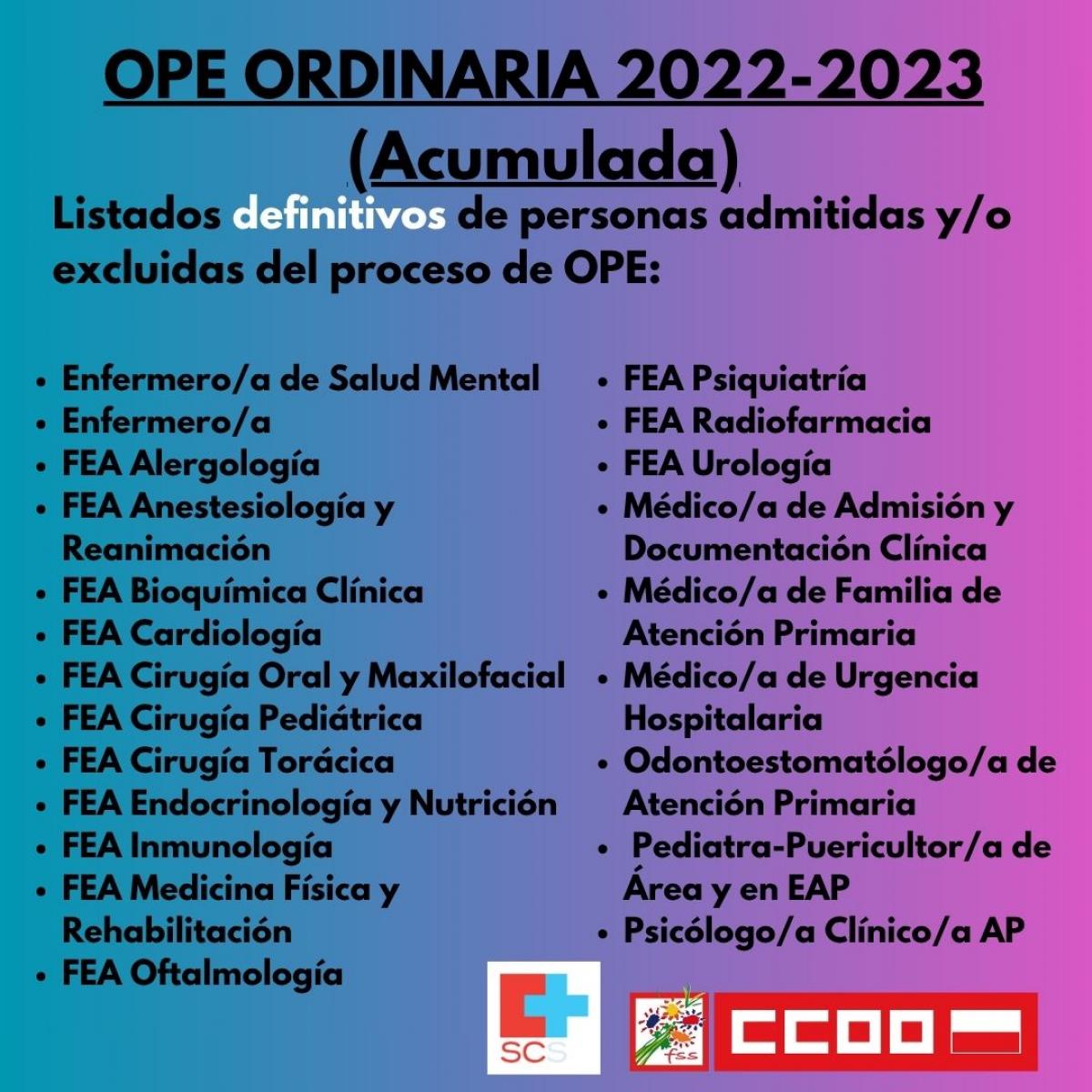 OPE ORDINARIA 2022-2023 (Acumulada)

Listados definitivos de personas admitidas y/o excluidas del proceso de OPE:

- Enfermero/a de Salud Mental
- Enfermero/a
- FEA Alergología
- FEA Anestesiología y Reanimación
- FEA Bioquímica Clínica
- FEA Cardiología
- FEA Cirugía Oral y Maxilofacial
- FEA Cirugía Pediátrica
- FEA Cirugía Torácica
- FEA Endocrinología y Nutrición
- FEA Inmunología
- FEA Medicina Física y Rehabilitación
- FEA Oftalmología

- FEA Psiquiatría
- FEA Radiofarmacia
- FEA Urología
- Médico/a de Admisión y Documentación Clínica
- Médico/a de Familia de Atención Primaria
- Médico/a de Urgencia Hospitalaria
- Odontoestomatólogo/a de Atención Primaria
- Pediatra-Puericultor/a de Área y en EAP
- Psicólogo/a Clínico/a AP

SCS

fss

CCOO